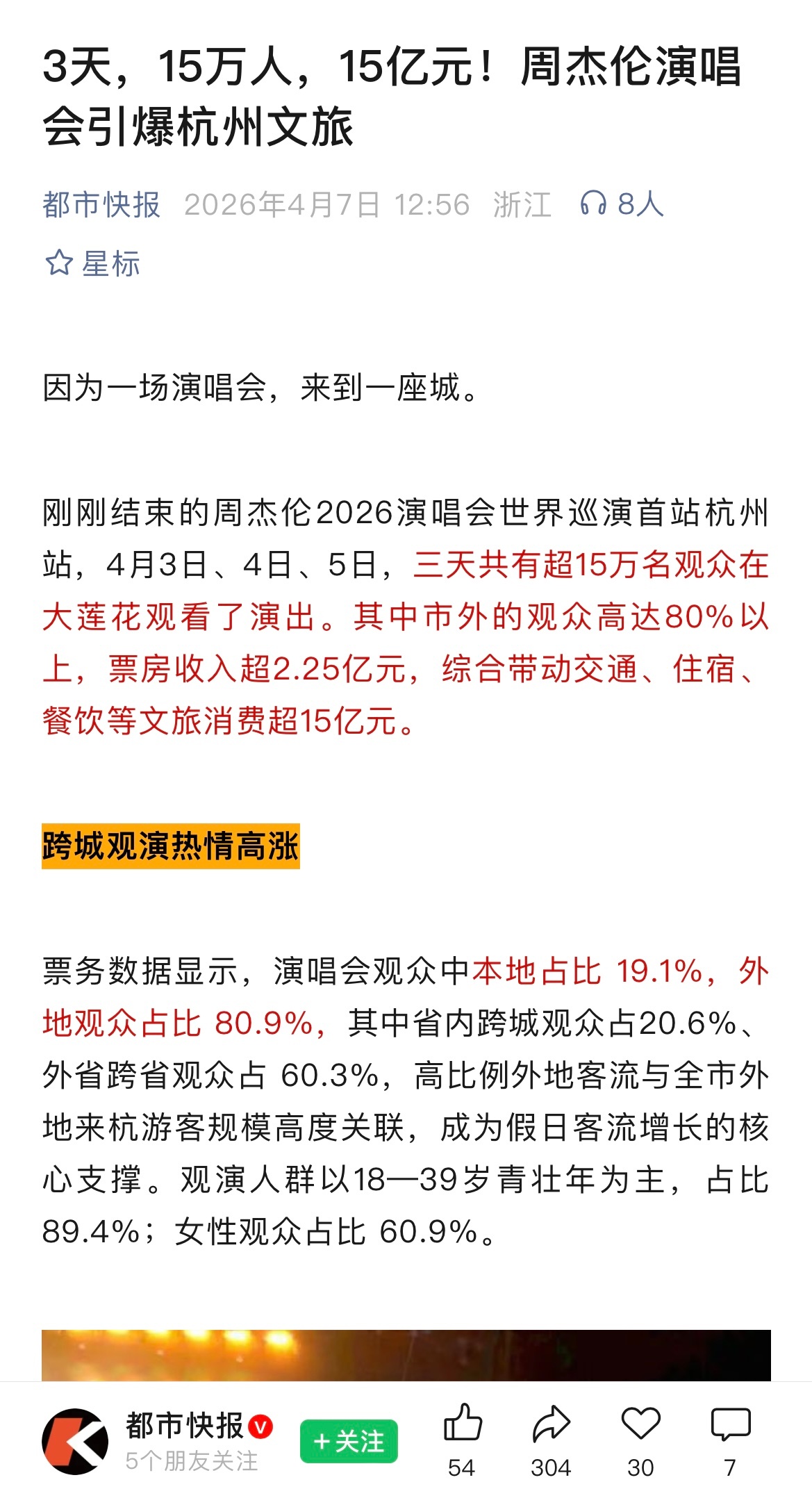 3天，15万人，15亿元！周杰伦演唱会引爆杭州文旅

都市快报 2026年4月7日 12:56 浙江 8人

星标

因为一场演唱会，来到一座城。

刚刚结束的周杰伦2026演唱会世界巡演首站杭州站，4月3日、4日、5日，三天共有超15万名观众在大莲花观看了演出。其中市外的观众高达80%以上，票房收入超2.25亿元，综合带动交通、住宿、餐饮等文旅消费超15亿元。

跨城观演热情高涨

票务数据显示，演唱会观众中本地占比 19.1%，外地观众占比 80.9%，其中省内跨城观众占20.6%、外省跨省观众占 60.3%，高比例外地客流与全市外地来杭游客规模高度关联，成为假日客流增长的核心支撑。观演人群以18—39岁青壮年为主，占比89.4%；女性观众占比 60.9%。

都市快报
5个朋友关注
+关注
54
304
30
7